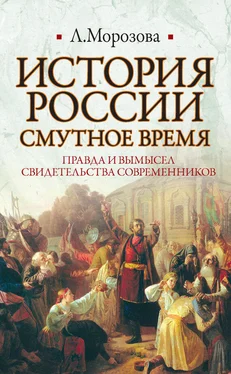 Л.Морозова

ИСТОРИЯ РОССИИ
СМУТНОЕ ВРЕМЯ

ПРАВДА И ВЫМЫСЕЛ
СВИДЕТЕЛЬСТВА СОВРЕМЕННИКОВ